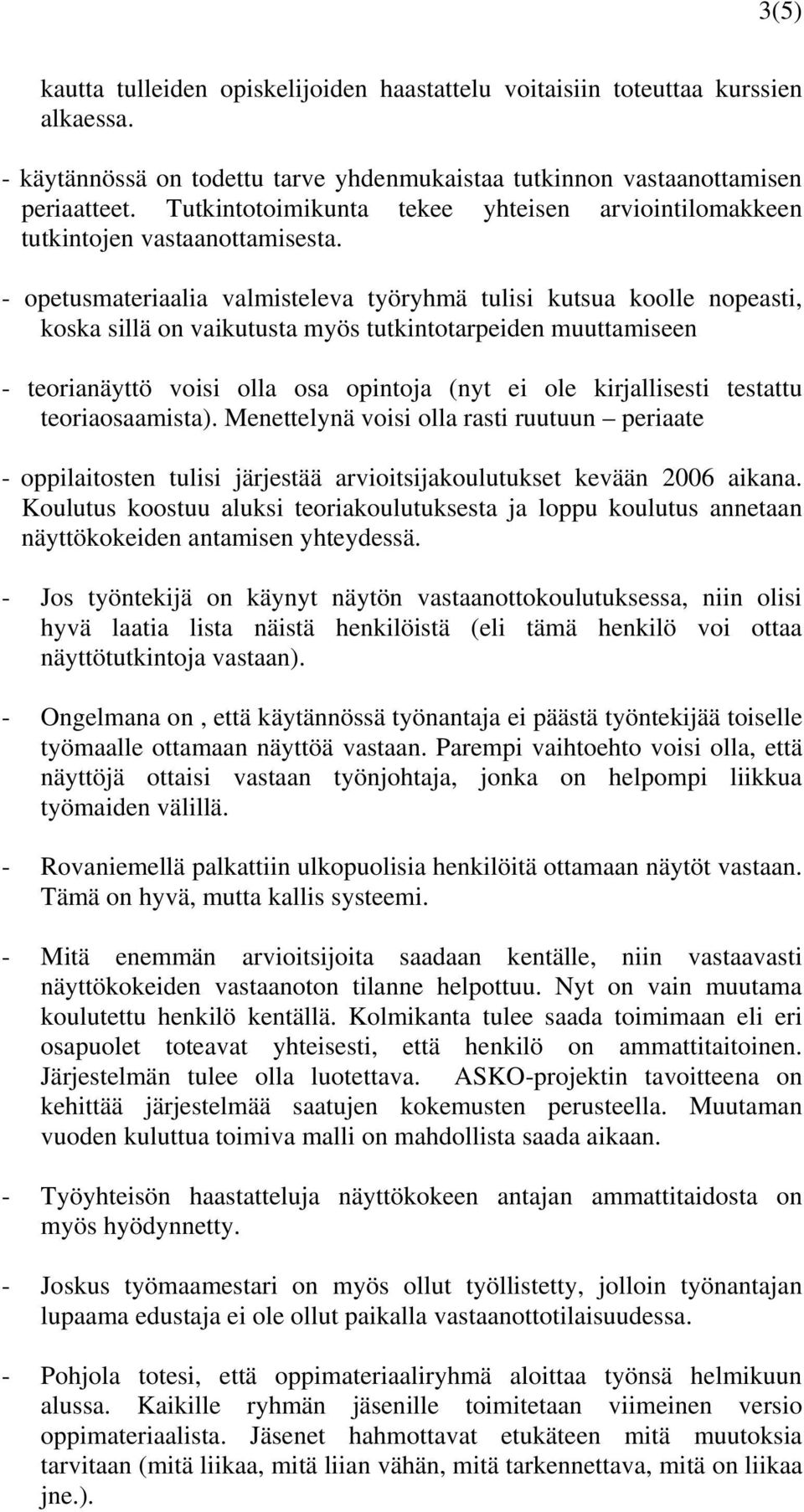 3(5)

kautta tulleiden opiskelijoiden haastattelu voitaisiin toteuttaa kurssien alkaessa.

- käytännössä on todettu tarve yhdenmukaistaa tutkinnon vastaanottamisen periaatteet. Tutkintotoimikunta tekee yhteisen arviointilomakkeen tutkintojen vastaanottamisesta.

- opetusmateriaalia valmisteleva työryhmä tulisi kutsua koolle nopeasti, koska sillä on vaikutusta myös tutkintotarpeiden muuttamiseen

- teorianäyttö voisi olla osa opintoja (nyt ei ole kirjallisesti testattu teoriaosaamista). Menettelynä voisi olla rasti ruutuun – periaate

- oppilaitosten tulisi järjestää arvioitsijakoulutukset kevään 2006 aikana. Koulutus koostuu aluksi teoriakoulutuksesta ja loppu koulutus annetaan näyttökokeiden antamisen yhteydessä.

- Jos työntekijä on käynyt näytön vastaanottokoulutuksessa, niin olisi hyvä laatia lista näistä henkilöistä (eli tämä henkilö voi ottaa näyttötutkintoja vastaan).

- Ongelmana on , että käytännössä työnantaja ei päästä työntekijää toiselle työmaalle ottamaan näyttöä vastaan. Parempi vaihtoehto voisi olla, että näyttöjä ottaisi vastaan työnjohtaja, jonka on helpompi liikkua työmaiden välillä.

- Rovaniemellä palkattiin ulkopuolisia henkilöitä ottamaan näytöt vastaan. Tämä on hyvä, mutta kallis systeemi.

- Mitä enemmän arvioitsijoita saadaan kentälle, niin vastaavasti näyttökokeiden vastaanoton tilanne helpottuu. Nyt on vain muutama koulutettu henkilö kentällä. Kolmikanta tulee saada toimimaan eli eri osapuolet toteavat yhteisesti, että henkilö on ammattitaitoinen. Järjestelmän tulee olla luotettava. ASKO-projektin tavoitteena on kehittää järjestelmää saatujen kokemusten perusteella. Muutaman vuoden kuluttua toimiva malli on mahdollista saada aikaan.

- Työyhteisön haastatteluja näyttökokeen antajan ammattitaidosta on myös hyödynnetty.

- Joskus työmaamestari on myös ollut työllistetty, jolloin työnantajan lupaama edustaja ei ole ollut paikalla vastaanottotilaisuudessa.

- Pohjola totesi, että oppimateriaaliryhmä aloittaa työnsä helmikuun alussa. Kaikille ryhmän jäsenille toimitetaan viimeinen versio oppimateriaalista. Jäsenet hahmottavat etukäteen mitä muutoksia tarvitaan (mitä liikaa, mitä liian vähän, mitä tarkennettava, mitä on liikaa jne.).